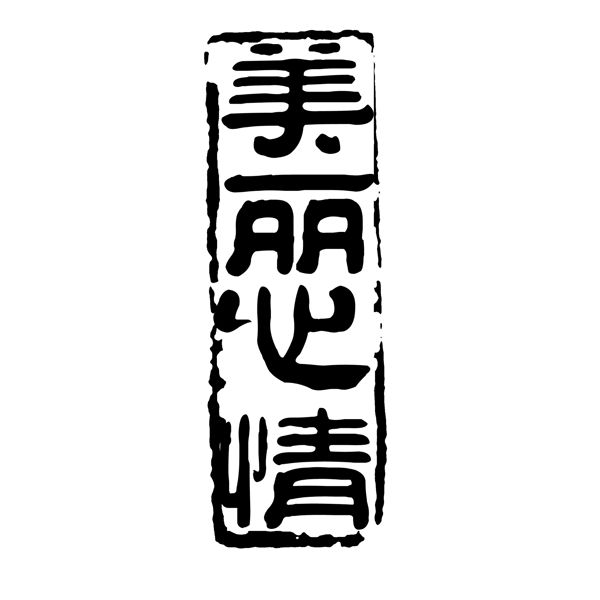 美丽心情